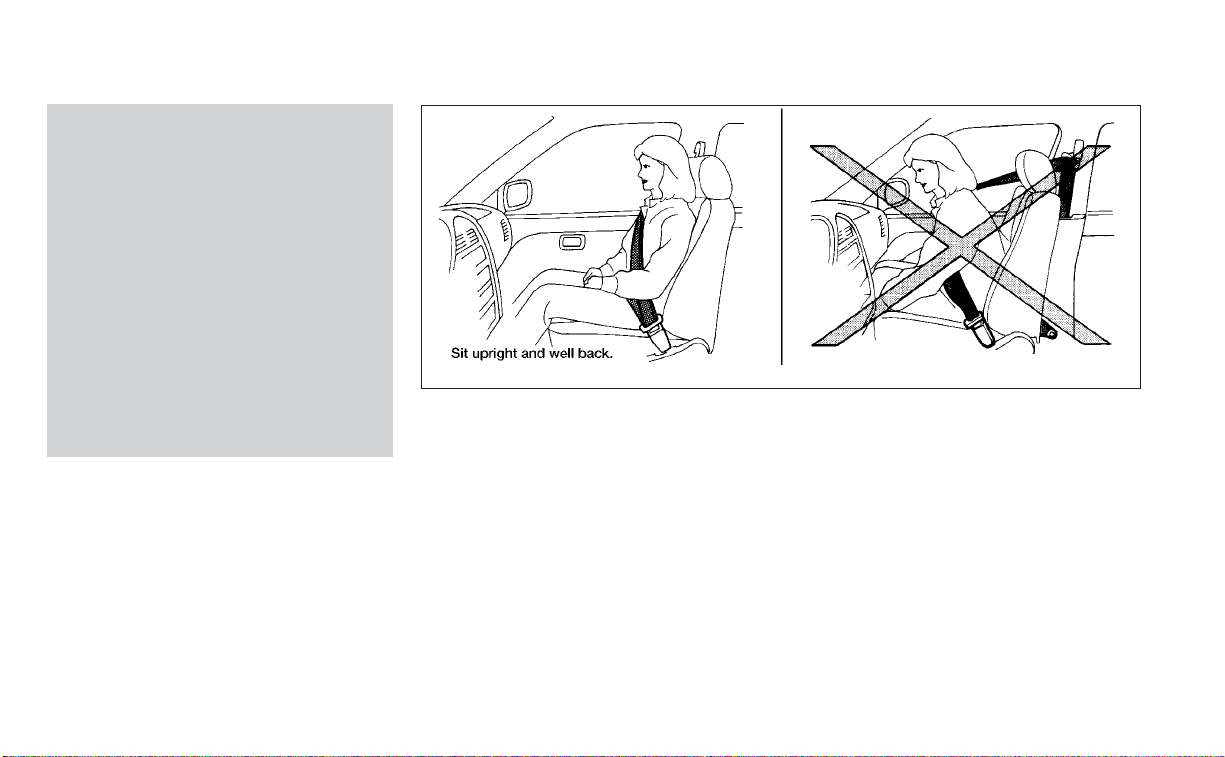 Sit upright and well back.